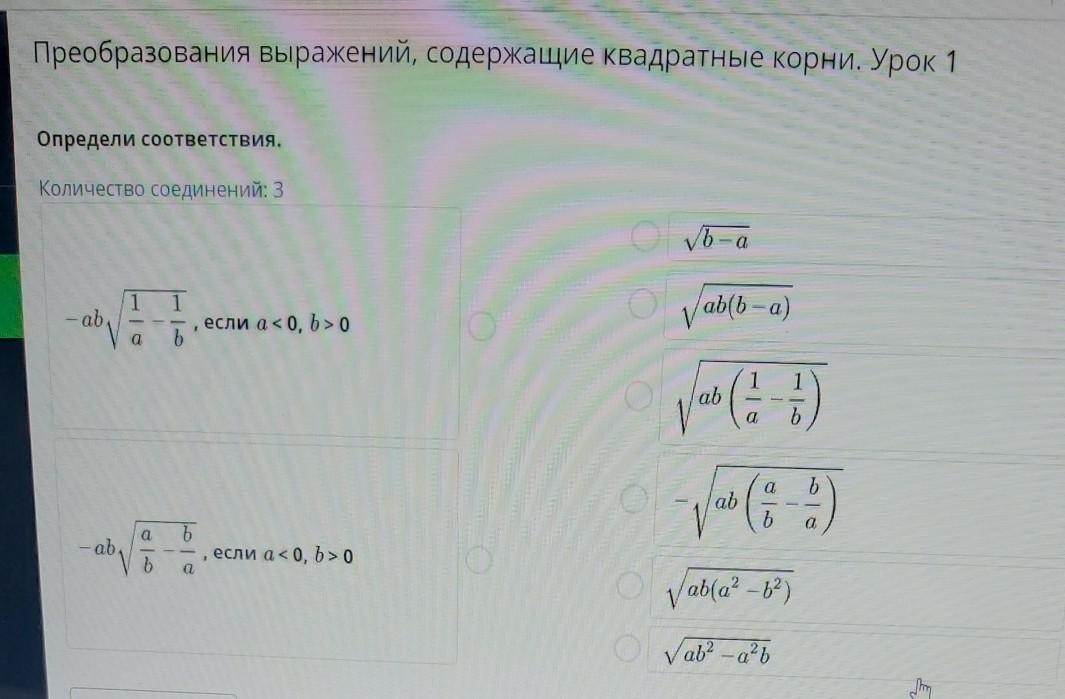 Преобразования выражений, содержащие квадратные корни. Урок 1

Определи соответствия.

Количество соединений: 3

$-ab\sqrt{\frac{1}{a}-\frac{1}{b}}$, если $a<0$, $b>0$

$-ab\sqrt{\frac{a}{b}-\frac{b}{a}}$, если $a<0$, $b>0$

$\sqrt{b-a}$

$\sqrt{ab(b-a)}$

$\sqrt{ab\left(\frac{1}{a}-\frac{1}{b}\right)}$

$-\sqrt{ab\left(\frac{a}{b}-\frac{b}{a}\right)}$

$\sqrt{ab(a^2-b^2)}$

$\sqrt{ab^2-a^2b}$